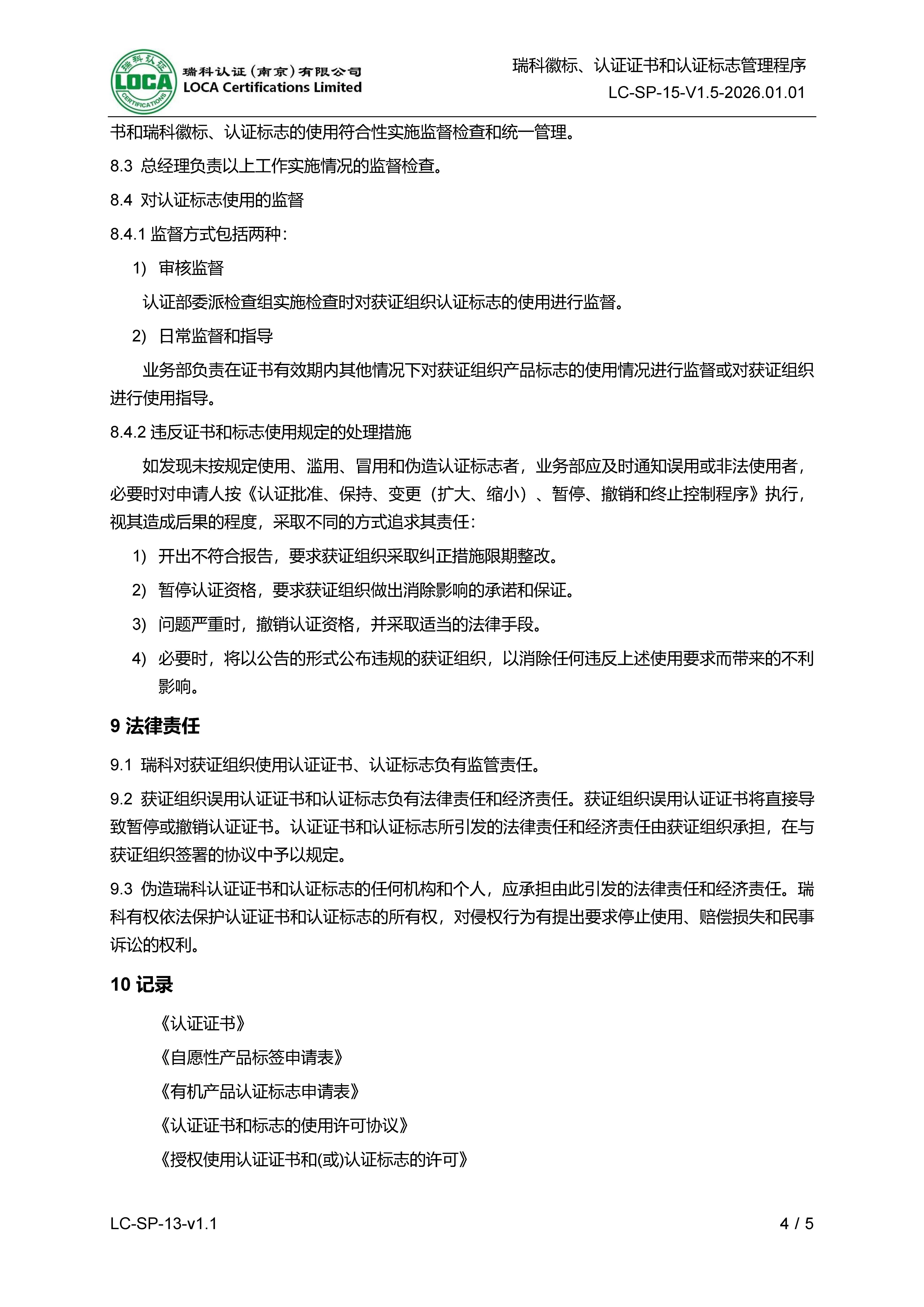 瑞科认证 LOCA CERTIFICATIONS

瑞科认证（南京）有限公司
LOCA Certifications Limited

瑞科徽标、认证证书和认证标志管理程序
LC-SP-15-V1.5-2026.01.01

书和瑞科徽标、认证标志的使用符合性实施监督检查和统一管理。

8.3 总经理负责以上工作实施情况的监督检查。

8.4 对认证标志使用的监督

8.4.1 监督方式包括两种：

1) 审核监督

认证部委派检查组实施检查时对获证组织认证标志的使用进行监督。

2) 日常监督和指导

业务部负责在证书有效期内其他情况下对获证组织产品标志的使用情况进行监督或对获证组织进行使用指导。

8.4.2 违反证书和标志使用规定的处理措施

如发现未按规定使用、滥用、冒用和伪造认证标志者，业务部应及时通知误用或非法使用者，必要时对申请人按《认证批准、保持、变更（扩大、缩小）、暂停、撤销和终止控制程序》执行，视其造成后果的程度，采取不同的方式追求其责任：

1) 开出不符合报告，要求获证组织采取纠正措施限期整改。

2) 暂停认证资格，要求获证组织做出消除影响的承诺和保证。

3) 问题严重时，撤销认证资格，并采取适当的法律手段。

4) 必要时，将以公告的形式公布违规的获证组织，以消除任何违反上述使用要求而带来的不利影响。

9 法律责任

9.1 瑞科对获证组织使用认证证书、认证标志负有监管责任。

9.2 获证组织误用认证证书和认证标志负有法律责任和经济责任。获证组织误用认证证书将直接导致暂停或撤销认证证书。认证证书和认证标志所引发的法律责任和经济责任由获证组织承担，在与获证组织签署的协议中予以规定。

9.3 伪造瑞科认证证书和认证标志的任何机构和个人，应承担由此引发的法律责任和经济责任。瑞科有权依法保护认证证书和认证标志的所有权，对侵权行为有提出要求停止使用、赔偿损失和民事诉讼的权利。

10 记录

《认证证书》

《自愿性产品标签申请表》

《有机产品认证标志申请表》

《认证证书和标志的使用许可协议》

《授权使用认证证书和(或)认证标志的许可》

LC-SP-13-v1.1

4 / 5